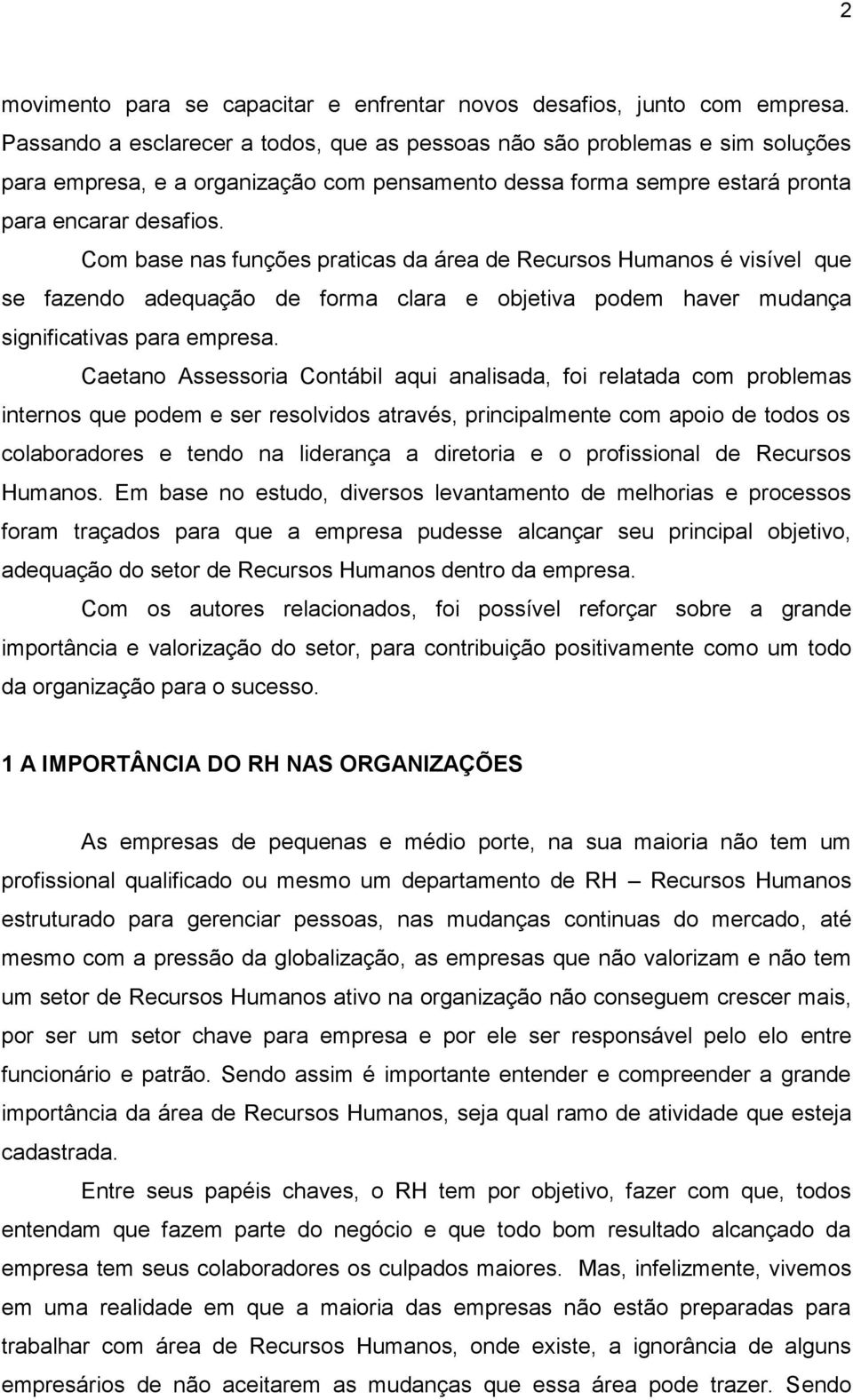 2

movimento para se capacitar e enfrentar novos desafios, junto com empresa. Passando a esclarecer a todos, que as pessoas não são problemas e sim soluções para empresa, e a organização com pensamento dessa forma sempre estará pronta para encarar desafios.

Com base nas funções praticas da área de Recursos Humanos é visível que se fazendo adequação de forma clara e objetiva podem haver mudança significativas para empresa.

Caetano Assessoria Contábil aqui analisada, foi relatada com problemas internos que podem e ser resolvidos através, principalmente com apoio de todos os colaboradores e tendo na liderança a diretoria e o profissional de Recursos Humanos. Em base no estudo, diversos levantamento de melhorias e processos foram traçados para que a empresa pudesse alcançar seu principal objetivo, adequação do setor de Recursos Humanos dentro da empresa.

Com os autores relacionados, foi possível reforçar sobre a grande importância e valorização do setor, para contribuição positivamente como um todo da organização para o sucesso.

1 A IMPORTÂNCIA DO RH NAS ORGANIZAÇÕES

As empresas de pequenas e médio porte, na sua maioria não tem um profissional qualificado ou mesmo um departamento de RH – Recursos Humanos estruturado para gerenciar pessoas, nas mudanças continuas do mercado, até mesmo com a pressão da globalização, as empresas que não valorizam e não tem um setor de Recursos Humanos ativo na organização não conseguem crescer mais, por ser um setor chave para empresa e por ele ser responsável pelo elo entre funcionário e patrão. Sendo assim é importante entender e compreender a grande importância da área de Recursos Humanos, seja qual ramo de atividade que esteja cadastrada.

Entre seus papéis chaves, o RH tem por objetivo, fazer com que, todos entendam que fazem parte do negócio e que todo bom resultado alcançado da empresa tem seus colaboradores os culpados maiores. Mas, infelizmente, vivemos em uma realidade em que a maioria das empresas não estão preparadas para trabalhar com área de Recursos Humanos, onde existe, a ignorância de alguns empresários de não aceitarem as mudanças que essa área pode trazer. Sendo